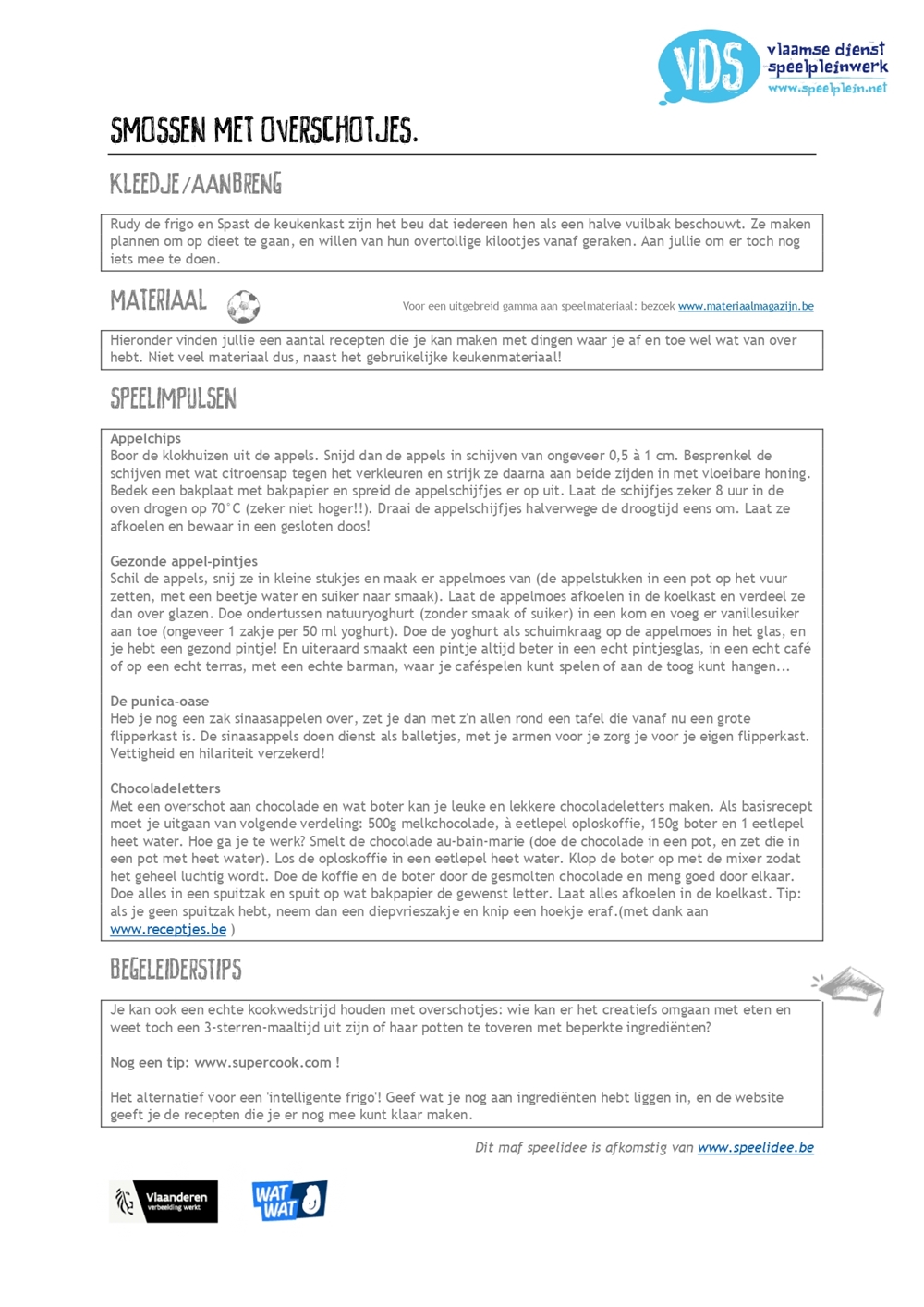 VDS vlaamse dienst speelpleinwerk www.speelplein.net

SMOSSEN MET OVERSCHOTJES.

KLEEDJE/AANBRENG

Rudy de frigo en Spast de keukenkast zijn het beu dat iedereen hen als een halve vuilbak beschouwt. Ze maken plannen om op dieet te gaan, en willen van hun overtollige kilootjes vanaf geraken. Aan jullie om er toch nog iets mee te doen.

MATERIAAL

Voor een uitgebreid gamma aan speelmateriaal: bezoek www.materiaalmagazijn.be

Hieronder vinden jullie een aantal recepten die je kan maken met dingen waar je af en toe wel wat van over hebt. Niet veel materiaal dus, naast het gebruikelijke keukenmateriaal!

SPEELIMPULSEN

Appelchips
Boor de klokhuizen uit de appels. Snijd dan de appels in schijven van ongeveer 0,5 à 1 cm. Besprenkel de schijven met wat citroensap tegen het verkleuren en strijk ze daarna aan beide zijden in met vloeibare honing. Bedek een bakplaat met bakpapier en spreid de appelschijfjes er op uit. Laat de schijfjes zeker 8 uur in de oven drogen op 70°C (zeker niet hoger!!). Draai de appelschijfjes halverwege de droogtijd eens om. Laat ze afkoelen en bewaar in een gesloten doos!

Gezonde appel-pintjes
Schil de appels, snij ze in kleine stukjes en maak er appelmoes van (de appelstukken in een pot op het vuur zetten, met een beetje water en suiker naar smaak). Laat de appelmoes afkoelen in de koelkast en verdeel ze dan over glazen. Doe ondertussen natuuryoghurt (zonder smaak of suiker) in een kom en voeg er vanillesuiker aan toe (ongeveer 1 zakje per 50 ml yoghurt). Doe de yoghurt als schuimkraag op de appelmoes in het glas, en je hebt een gezond pintje! En uiteraard smaakt een pintje altijd beter in een echt pintjesglas, in een echt café of op een echt terras, met een echte barman, waar je caféspelen kunt spelen of aan de toog kunt hangen...

De punica-oase
Heb je nog een zak sinaasappelen over, zet je dan met z'n allen rond een tafel die vanaf nu een grote flipperkast is. De sinaasappels doen dienst als balletjes, met je armen voor je zorg je voor je eigen flipperkast. Vettigheid en hilariteit verzekerd!

Chocoladeletters
Met een overschot aan chocolade en wat boter kan je leuke en lekkere chocoladeletters maken. Als basisrecept moet je uitgaan van volgende verdeling: 500g melkchocolade, à eetlepel oploskoffie, 150g boter en 1 eetlepel heet water. Hoe ga je te werk? Smelt de chocolade au-bain-marie (doe de chocolade in een pot, en zet die in een pot met heet water). Los de oploskoffie in een eetlepel heet water. Klop de boter op met de mixer zodat het geheel luchtig wordt. Doe de koffie en de boter door de gesmolten chocolade en meng goed door elkaar. Doe alles in een spuitzak en spuit op wat bakpapier de gewenst letter. Laat alles afkoelen in de koelkast. Tip: als je geen spuitzak hebt, neem dan een diepvrieszakje en knip een hoekje eraf.(met dank aan www.receptjes.be )

BEGELEIDERSTIPS

Je kan ook een echte kookwedstrijd houden met overschotjes: wie kan er het creatiefs omgaan met eten en weet toch een 3-sterren-maaltijd uit zijn of haar potten te toveren met beperkte ingrediënten?

Nog een tip: www.supercook.com !

Het alternatief voor een 'intelligente frigo'! Geef wat je nog aan ingrediënten hebt liggen in, en de website geeft je de recepten die je er nog mee kunt klaar maken.

Dit maf speelidee is afkomstig van www.speelidee.be

Vlaanderen verbeelding werkt

WAT WAT